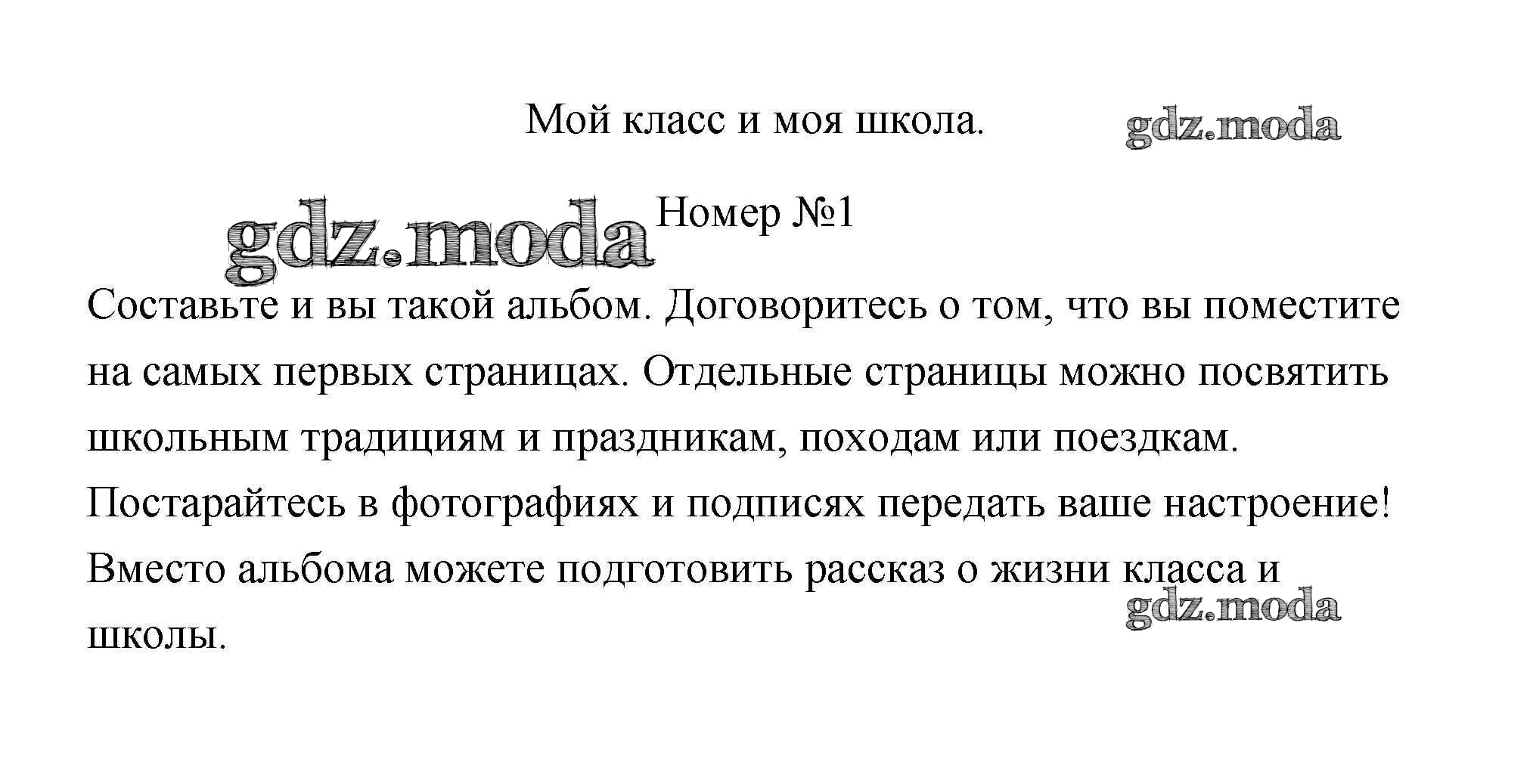 Мой класс и моя школа.

gdz.moda

gdz.moda

Номер №1

Составьте и вы такой альбом. Договоритесь о том, что вы поместите на самых первых страницах. Отдельные страницы можно посвятить школьным традициям и праздникам, походам или поездкам. Постарайтесь в фотографиях и подписях передать ваше настроение! Вместо альбома можете подготовить рассказ о жизни класса и школы.

gdz.moda